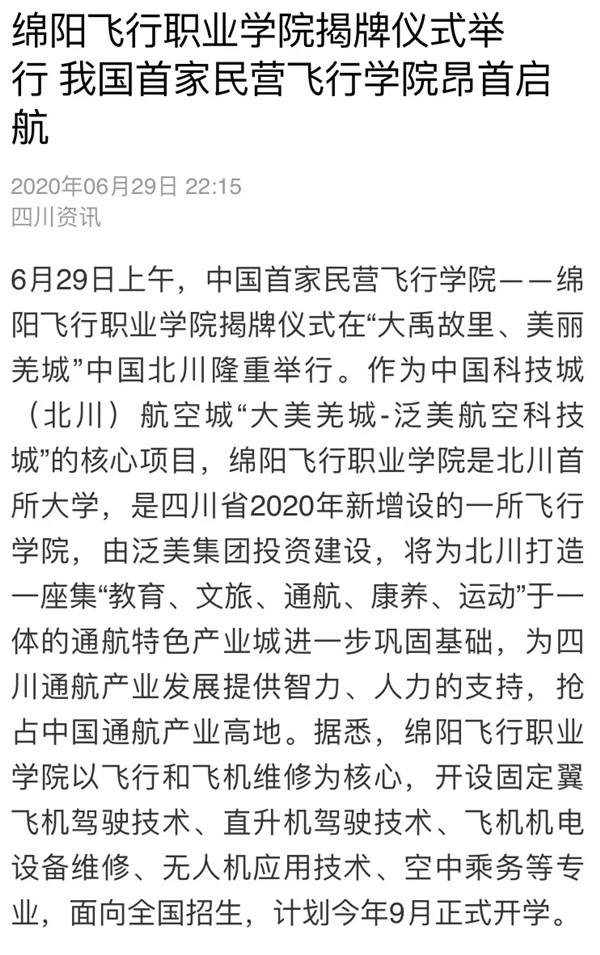 绵阳飞行职业学院揭牌仪式举行 我国首家民营飞行学院昂首启航

2020年06月29日 22:15
四川资讯

6月29日上午，中国首家民营飞行学院——绵阳飞行职业学院揭牌仪式在“大禹故里、美丽羌城”中国北川隆重举行。作为中国科技城（北川）航空城“大美羌城-泛美航空科技城”的核心项目，绵阳飞行职业学院是北川首所大学，是四川省2020年新增设的一所飞行学院，由泛美集团投资建设，将为北川打造一座集“教育、文旅、通航、康养、运动”于一体的通航特色产业城进一步巩固基础，为四川通航产业发展提供智力、人力的支持，抢占中国通航产业高地。据悉，绵阳飞行职业学院以飞行和飞机维修为核心，开设固定翼飞机驾驶技术、直升机驾驶技术、飞机机电设备维修、无人机应用技术、空中乘务等专业，面向全国招生，计划今年9月正式开学。